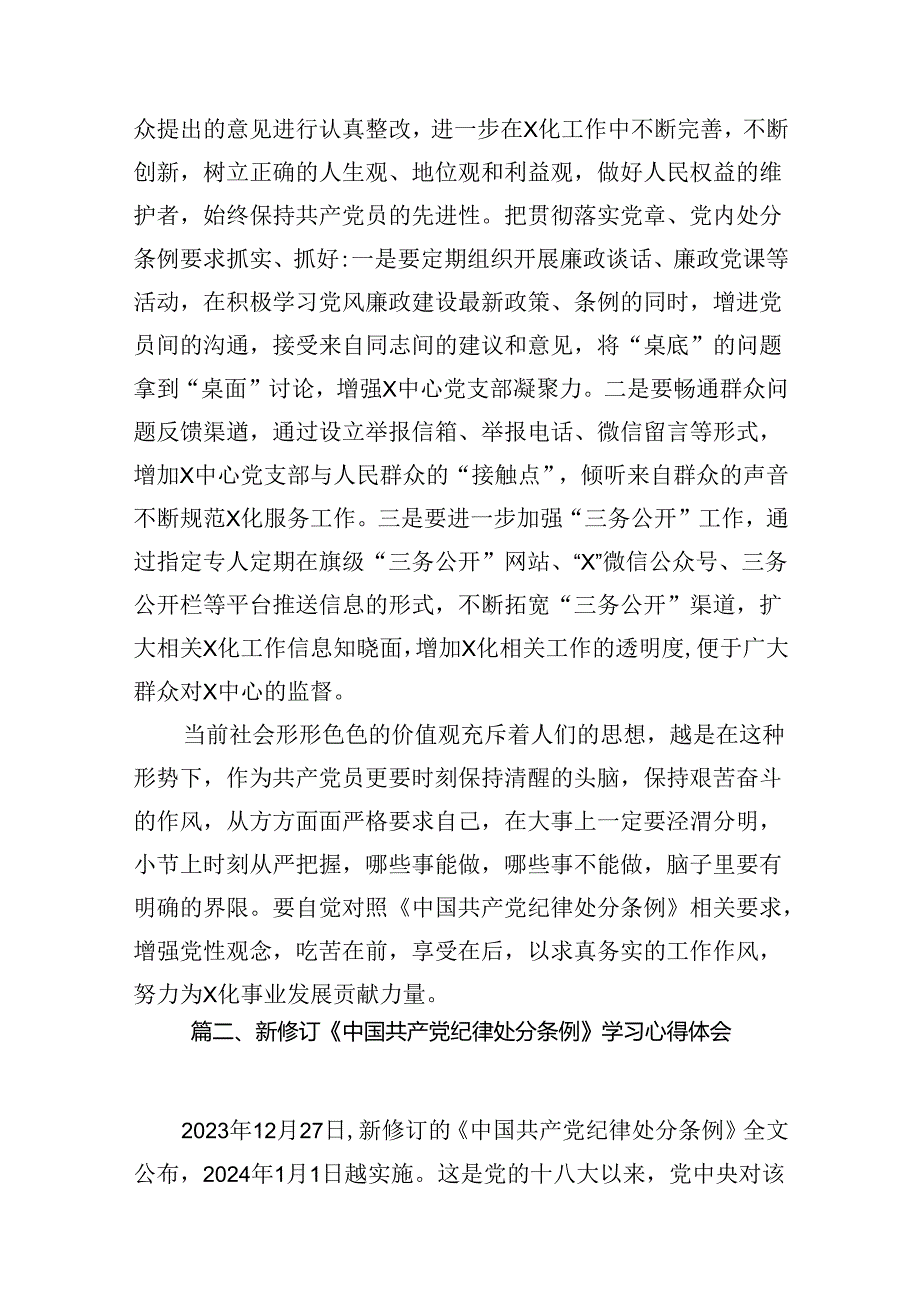 众提出的意见进行认真整改，进一步在X化工作中不断完善，不断创新，树立正确的人生观、地位观和利益观，做好人民权益的维护者，始终保持共产党员的先进性。把贯彻落实党章、党内处分条例要求抓实、抓好:一是要定期组织开展廉政谈话、廉政党课等活动，在积极学习党风廉政建设最新政策、条例的同时，增进党员间的沟通，接受来自同志间的建议和意见，将“桌底”的问题拿到“桌面”讨论，增强X中心党支部凝聚力。二是要畅通群众问题反馈渠道，通过设立举报信箱、举报电话、微信留言等形式，增加X中心党支部与人民群众的“接触点”，倾听来自群众的声音不断规范X化服务工作。三是要进一步加强“三务公开”工作，通过指定专人定期在旗级“三务公开”网站、“X”微信公众号、三务公开栏等平台推送信息的形式，不断拓宽“三务公开”渠道，扩大相关X化工作信息知晓面，增加X化相关工作的透明度，便于广大群众对X中心的监督。

当前社会形形色色的价值观充斥着人们的思想，越是在这种形势下，作为共产党员更要时刻保持清醒的头脑，保持艰苦奋斗的作风，从方方面面严格要求自己，在大事上一定要泾渭分明，小节上时刻从严把握，哪些事能做，哪些事不能做，脑子里要有明确的界限。要自觉对照《中国共产党纪律处分条例》相关要求，增强党性观念，吃苦在前，享受在后，以求真务实的工作作风，努力为X化事业发展贡献力量。

篇二、新修订《中国共产党纪律处分条例》学习心得体会

2023年12月27日，新修订的《中国共产党纪律处分条例》全文公布，2024年1月1日越实施。这是党的十八大以来，党中央对该